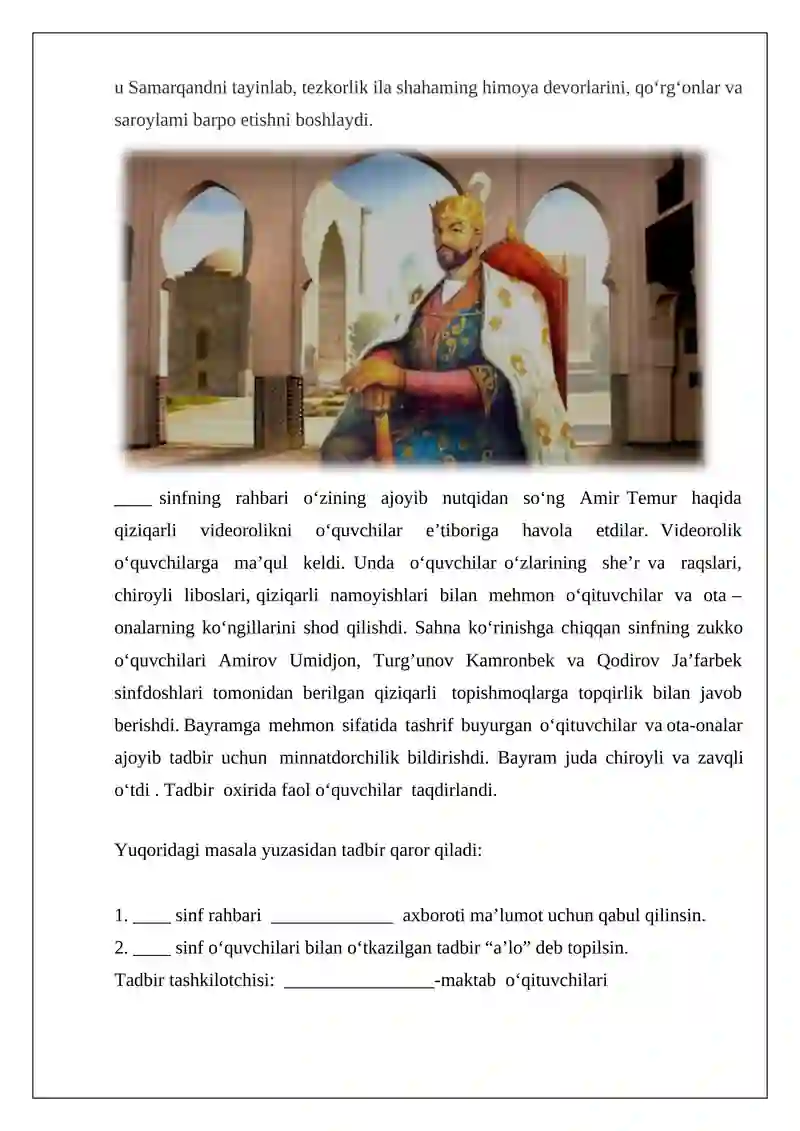 u Samarqandni tayinlab, tezkorlik ila shahaming himoya devorlarini, qo‘rg‘onlar va saroylami barpo etishni boshlaydi.

____ sinfning rahbari o‘zining ajoyib nutqidan so‘ng Amir Temur haqida qiziqarli videorolikni o‘quvchilar e’tiboriga havola etdilar. Videorolik o‘quvchilarga ma’qul keldi. Unda o‘quvchilar o‘zlarining she’r va raqslari, chiroyli liboslari, qiziqarli namoyishlari bilan mehmon o‘qituvchilar va ota – onalarning ko‘ngillarini shod qilishdi. Sahna ko‘rinishga chiqqan sinfning zukko o‘quvchilari Amirov Umidjon, Turg’unov Kamronbek va Qodirov Ja’farbek sinfdoshlari tomonidan berilgan qiziqarli topishmoqlarga topqirlik bilan javob berishdi. Bayramga mehmon sifatida tashrif buyurgan o‘qituvchilar va ota-onalar ajoyib tadbir uchun minnatdorchilik bildirishdi. Bayram juda chiroyli va zavqli o‘tdi . Tadbir oxirida faol o‘quvchilar taqdirlandi.

Yuqoridagi masala yuzasidan tadbir qaror qiladi:

1. ____ sinf rahbari _____________ axboroti ma’lumot uchun qabul qilinsin.
2. ____ sinf o‘quvchilari bilan o‘tkazilgan tadbir “a’lo” deb topilsin.
Tadbir tashkilotchisi: ________________-maktab o‘qituvchilari